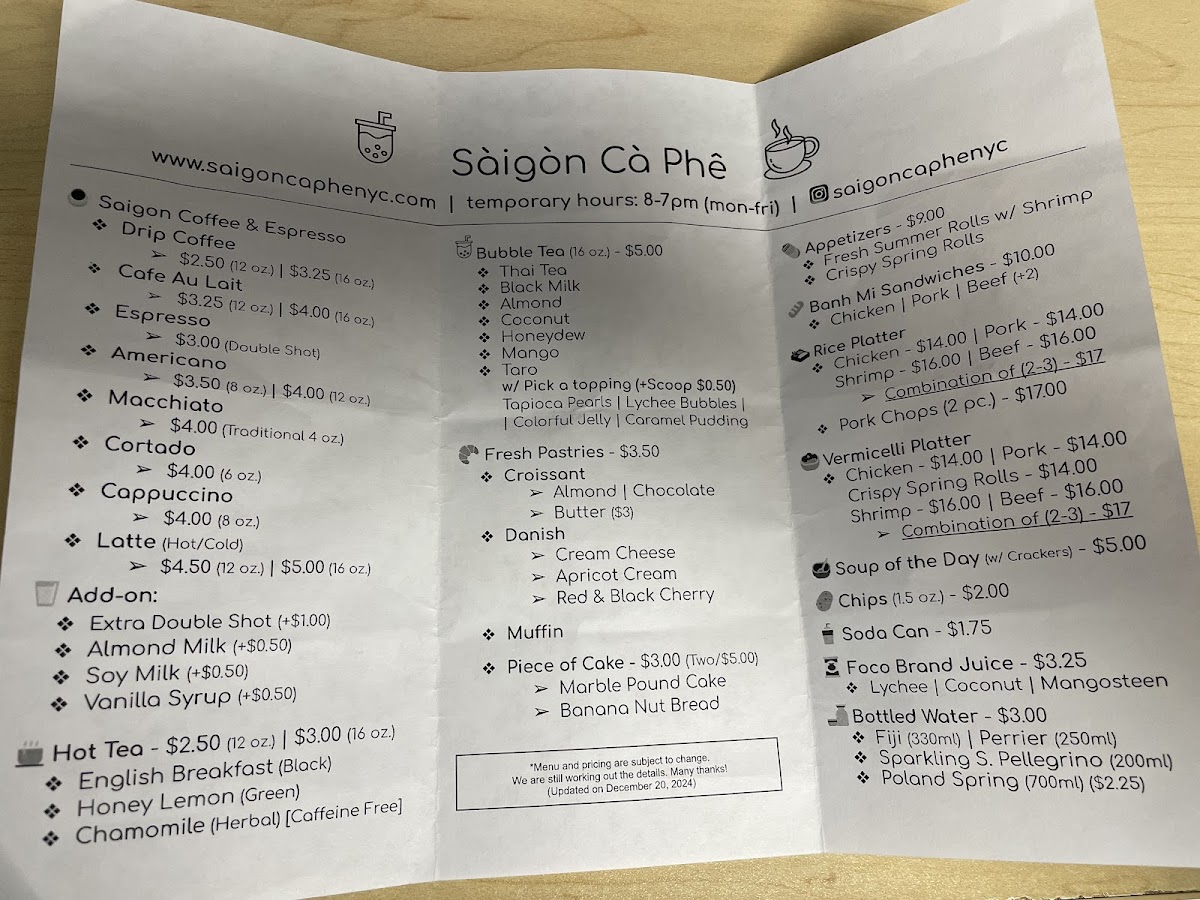 Sàigòn Cà Phê

www.saigoncaphenyc.com | temporary hours: 8-7pm (mon-fri) | saigoncaphenyc

Saigon Coffee & Espresso
❖ Drip Coffee
➢ $2.50 (12 oz.) | $3.25 (16 oz.)
❖ Cafe Au Lait
➢ $3.25 (12 oz.) | $4.00 (16 oz.)
❖ Espresso
➢ $3.00 (Double Shot)
❖ Americano
➢ $3.50 (8 oz.) | $4.00 (12 oz.)
❖ Macchiato
➢ $4.00 (Traditional 4 oz.)
❖ Cortado
➢ $4.00 (6 oz.)
❖ Cappuccino
➢ $4.00 (8 oz.)
❖ Latte (Hot/Cold)
➢ $4.50 (12 oz.) | $5.00 (16 oz.)

Add-on:
❖ Extra Double Shot (+$1.00)
❖ Almond Milk (+$0.50)
❖ Soy Milk (+$0.50)
❖ Vanilla Syrup (+$0.50)

Hot Tea - $2.50 (12 oz.) | $3.00 (16 oz.)
❖ English Breakfast (Black)
❖ Honey Lemon (Green)
❖ Chamomile (Herbal) [Caffeine Free]

Bubble Tea (16 oz.) - $5.00
❖ Thai Tea
❖ Black Milk
❖ Almond
❖ Coconut
❖ Honeydew
❖ Mango
❖ Taro
w/ Pick a topping (+Scoop $0.50)
Tapioca Pearls | Lychee Bubbles | | Colorful Jelly | Caramel Pudding

Fresh Pastries - $3.50
❖ Croissant
➢ Almond | Chocolate
➢ Butter ($3)
❖ Danish
➢ Cream Cheese
➢ Apricot Cream
➢ Red & Black Cherry
❖ Muffin
❖ Piece of Cake - $3.00 (Two/$5.00)
➢ Marble Pound Cake
➢ Banana Nut Bread

*Menu and pricing are subject to change.
We are still working out the details. Many thanks!
(Updated on December 20, 2024)

Appetizers - $9.00
❖ Fresh Summer Rolls w/ Shrimp
❖ Crispy Spring Rolls

Banh Mi Sandwiches - $10.00
❖ Chicken | Pork | Beef (+2)

Rice Platter
❖ Chicken - $14.00 | Pork - $14.00
Shrimp - $16.00 | Beef - $16.00
➢ Combination of (2-3) - $17
❖ Pork Chops (2 pc.) - $17.00

Vermicelli Platter
❖ Chicken - $14.00 | Pork - $14.00
Crispy Spring Rolls - $14.00
Shrimp - $16.00 | Beef - $16.00
➢ Combination of (2-3) - $17

Soup of the Day (w/ Crackers) - $5.00

Chips (1.5 oz.) - $2.00

Soda Can - $1.75

Foco Brand Juice - $3.25
❖ Lychee | Coconut | Mangosteen

Bottled Water - $3.00
❖ Fiji (330ml) | Perrier (250ml)
❖ Sparkling S. Pellegrino (200ml)
❖ Poland Spring (700ml) ($2.25)